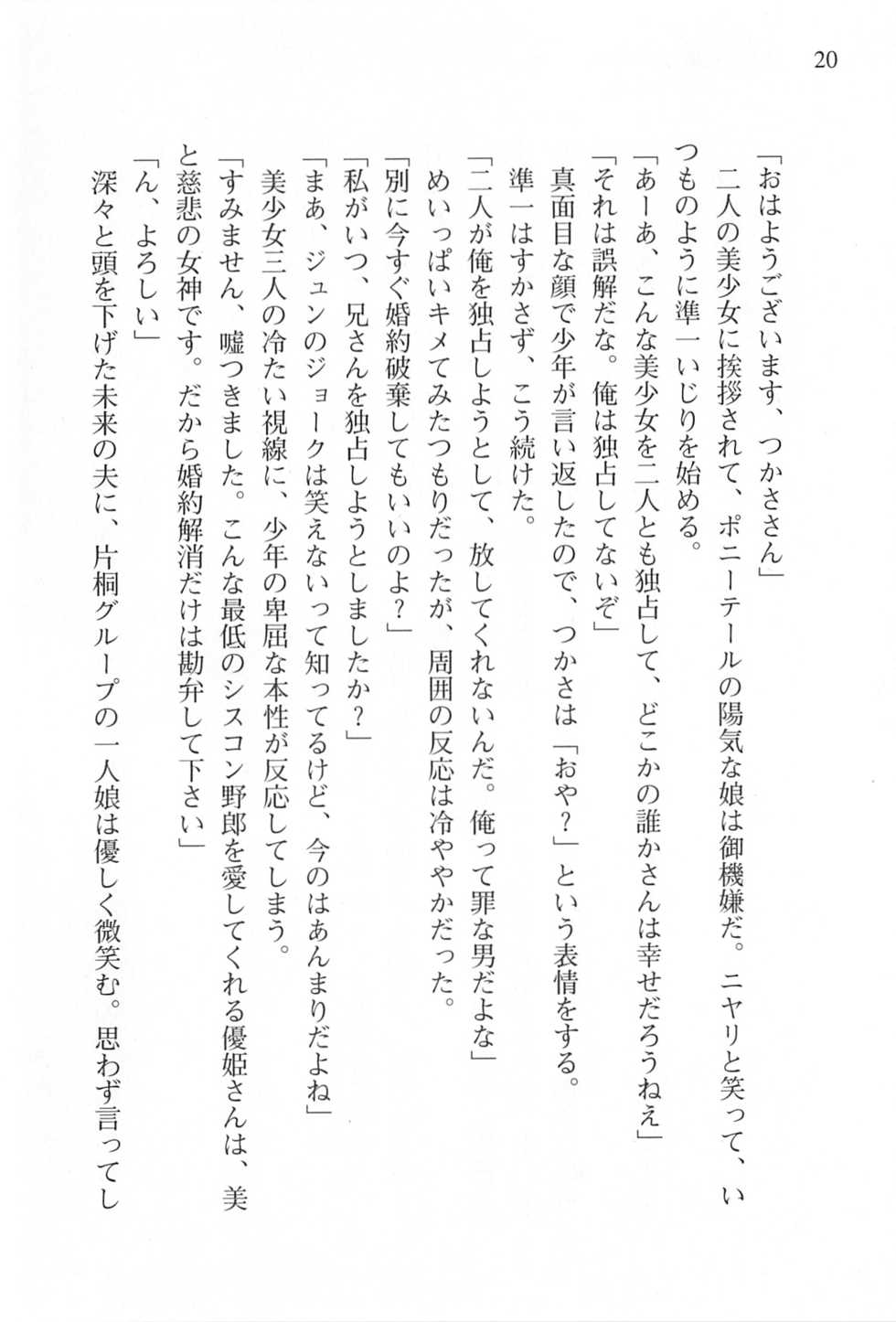 20

「おはようございます、つかささん」

二人の美少女に挨拶されて、ポニーテールの陽気な娘は御機嫌だ。ニヤリと笑って、いつものように準一いじりを始める。

「あーあ、こんな美少女を二人とも独占して、どこかの誰かさんは幸せだろうねえ」

「それは誤解だな。俺は独占してないぞ」

真面目な顔で少年が言い返したので、つかさは「おや？」という表情をする。

準一はすかさず、こう続けた。

「二人が俺を独占しようとして、放してくれないんだ。俺って罪な男だよな」

めいっぱいキメてみたつもりだったが、周囲の反応は冷ややかだった。

「別に今すぐ婚約破棄してもいいのよ？」

「私がいつ、兄さんを独占しようとしましたか？」

「まあ、ジュンのジョークは笑えないって知ってるけど、今のはあんまりだよね」

美少女三人の冷たい視線に、少年の卑屈な本性が反応してしまう。

「すみません、嘘つきました。こんな最低のシスコン野郎を愛してくれる優姫さんは、美と慈悲の女神です。だから婚約解消だけは勘弁して下さい」

「ん、よろしい」

深々と頭を下げた未来の夫に、片桐グループの一人娘は優しく微笑む。思わず言ってし